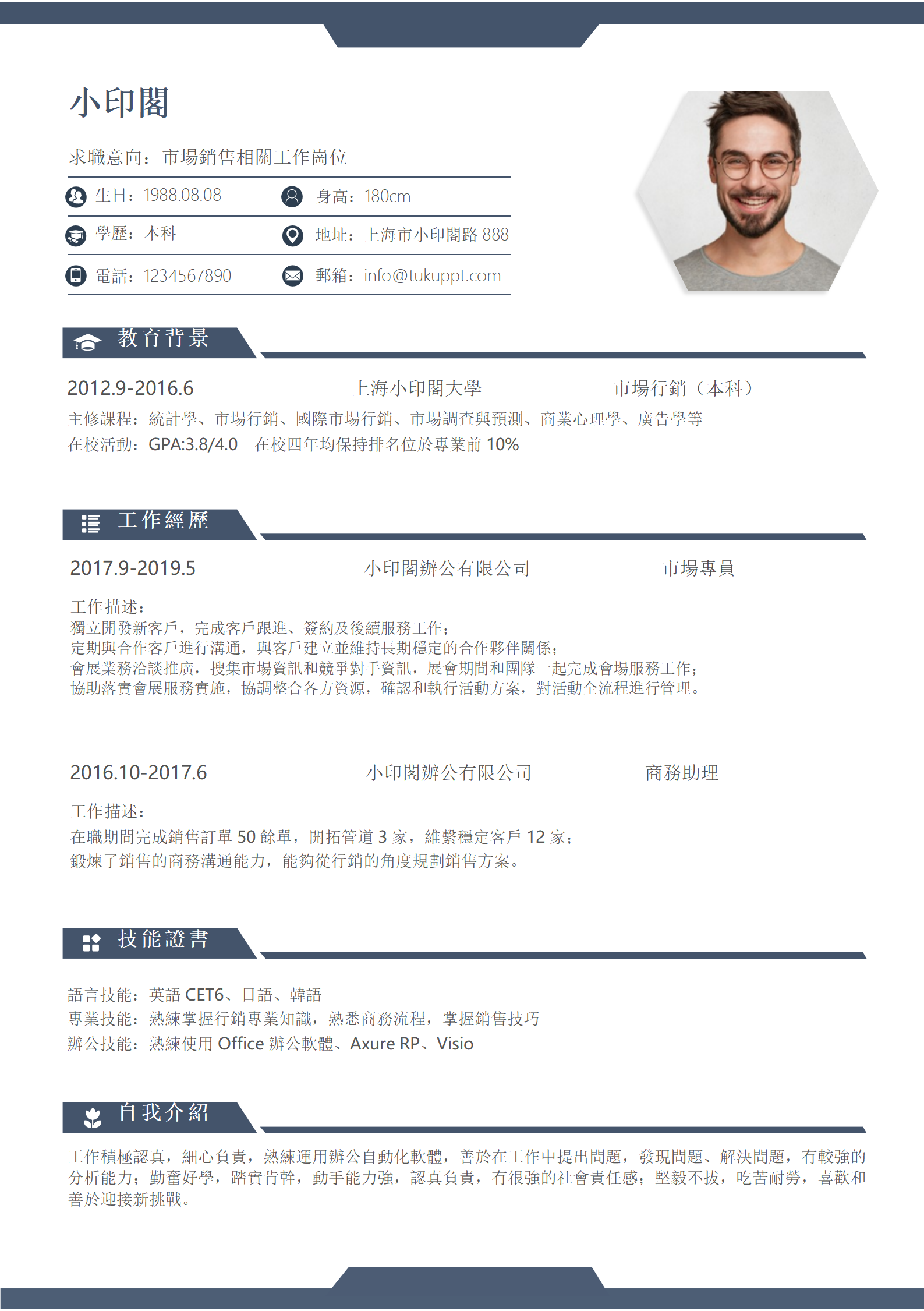 小印閣

求職意向：市場銷售相關工作崗位

生日：1988.08.08　身高：180cm
學歷：本科　地址：上海市小印閣路 888
電話：1234567890　郵箱：info@tukuppt.com

教育背景

2012.9-2016.6　上海小印閣大學　市場行銷（本科）
主修課程：統計學、市場行銷、國際市場行銷、市場調查與預測、商業心理學、廣告學等
在校活動：GPA:3.8/4.0　在校四年均保持排名位於專業前 10%

工作經歷

2017.9-2019.5　小印閣辦公有限公司　市場專員

工作描述：
獨立開發新客戶，完成客戶跟進、簽約及後續服務工作；
定期與合作客戶進行溝通，與客戶建立並維持長期穩定的合作夥伴關係；
會展業務洽談推廣，搜集市場資訊和競爭對手資訊，展會期間和團隊一起完成會場服務工作；
協助落實會展服務實施，協調整合各方資源，確認和執行活動方案，對活動全流程進行管理。

2016.10-2017.6　小印閣辦公有限公司　商務助理

工作描述：
在職期間完成銷售訂單 50 餘單，開拓管道 3 家，維繫穩定客戶 12 家；
鍛煉了銷售的商務溝通能力，能夠從行銷的角度規劃銷售方案。

技能證書

語言技能：英語 CET6、日語、韓語
專業技能：熟練掌握行銷專業知識，熟悉商務流程，掌握銷售技巧
辦公技能：熟練使用 Office 辦公軟體、Axure RP、Visio

自我介紹

工作積極認真，細心負責，熟練運用辦公自動化軟體，善於在工作中提出問題，發現問題、解決問題，有較強的分析能力；勤奮好學，踏實肯幹，動手能力強，認真負責，有很強的社會責任感；堅毅不拔，吃苦耐勞，喜歡和善於迎接新挑戰。